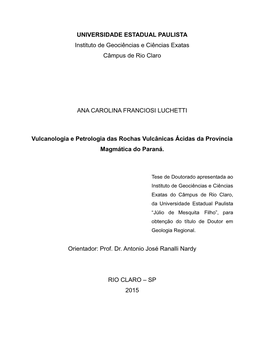 UNIVERSIDADE ESTADUAL PAULISTA
Instituto de Geociências e Ciências Exatas
Câmpus de Rio Claro

ANA CAROLINA FRANCIOSI LUCHETTI

Vulcanologia e Petrologia das Rochas Vulcânicas Ácidas da Província Magmática do Paraná.

Tese de Doutorado apresentada ao Instituto de Geociências e Ciências Exatas do Câmpus de Rio Claro, da Universidade Estadual Paulista "Júlio de Mesquita Filho", para obtenção do título de Doutor em Geologia Regional.

Orientador: Prof. Dr. Antonio José Ranalli Nardy

RIO CLARO – SP
2015